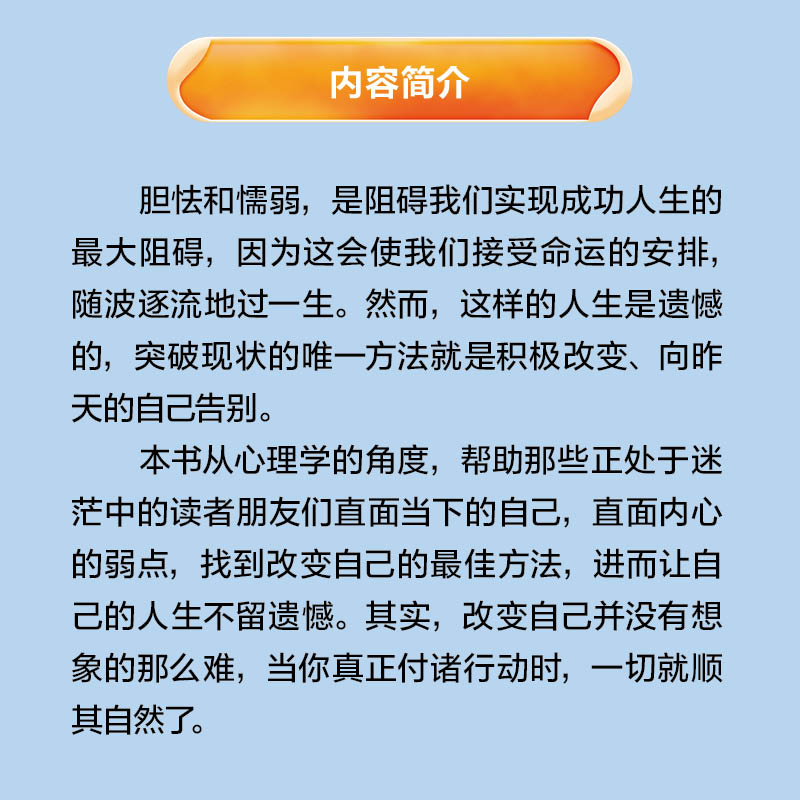 内容简介

胆怯和懦弱，是阻碍我们实现成功人生的最大阻碍，因为这会使我们接受命运的安排，随波逐流地过一生。然而，这样的人生是遗憾的，突破现状的唯一方法就是积极改变、向昨天的自己告别。

本书从心理学的角度，帮助那些正处于迷茫中的读者朋友们直面当下的自己，直面内心的弱点，找到改变自己的最佳方法，进而让自己的人生不留遗憾。其实，改变自己并没有想象的那么难，当你真正付诸行动时，一切就顺其自然了。